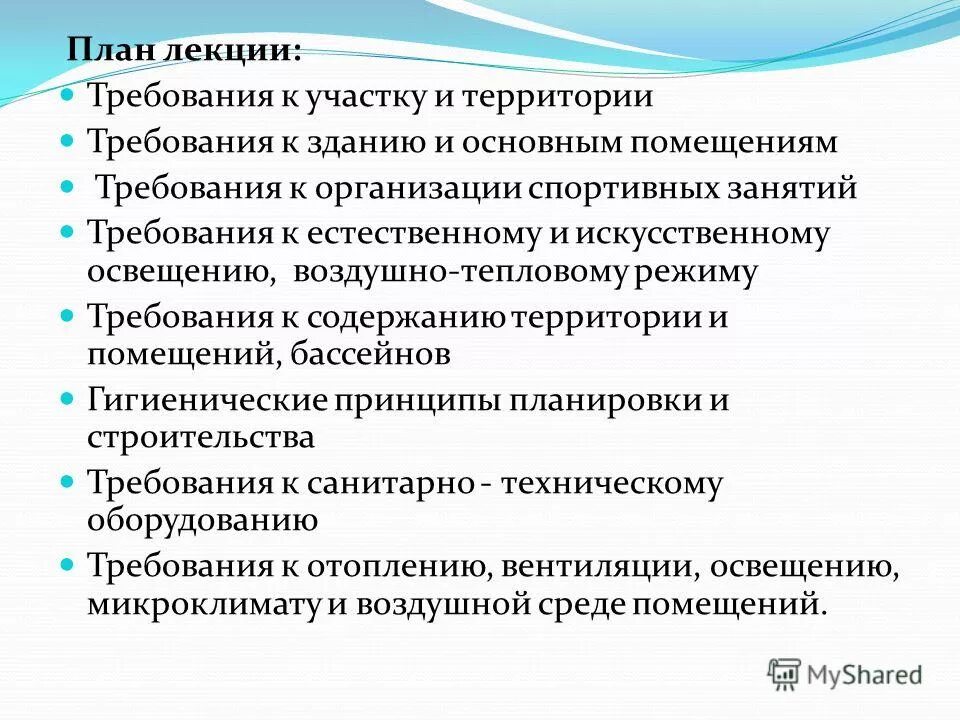 План лекции:

- Требования к участку и территории
- Требования к зданию и основным помещениям
- Требования к организации спортивных занятий
- Требования к естественному и искусственному освещению, воздушно-тепловому режиму
- Требования к содержанию территории и помещений, бассейнов
- Гигиенические принципы планировки и строительства
- Требования к санитарно - техническому оборудованию
- Требования к отоплению, вентиляции, освещению, микроклимату и воздушной среде помещений.

MyShared